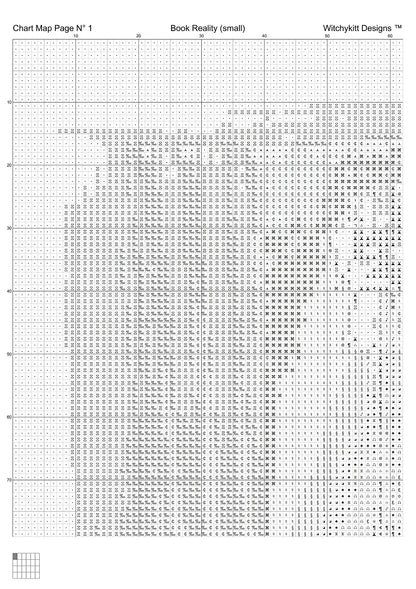 Chart Map Page N° 1

Book Reality (small)

Witchykitt Designs ™

10 20 30 40 50 60

10
20
30
40
50
60
70